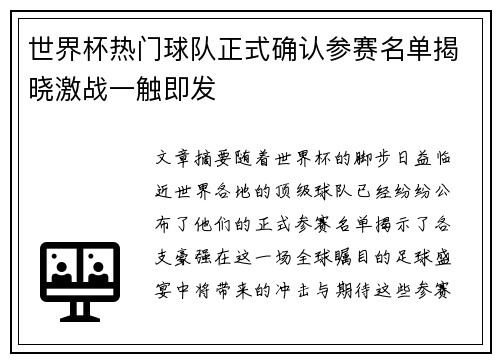 世界杯热门球队正式确认参赛名单揭晓激战一触即发

文章摘要随着世界杯的脚步日益临近世界各地的顶级球队已经纷纷公布了他们的正式参赛名单揭示了各支豪强在这一场全球瞩目的足球盛宴中将带来的冲击与期待这些参赛